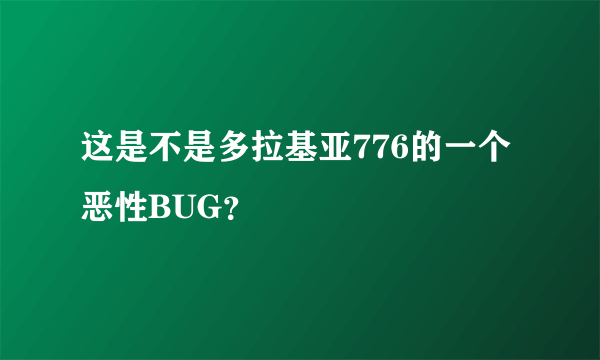 这是不是多拉基亚776的一个恶性BUG?